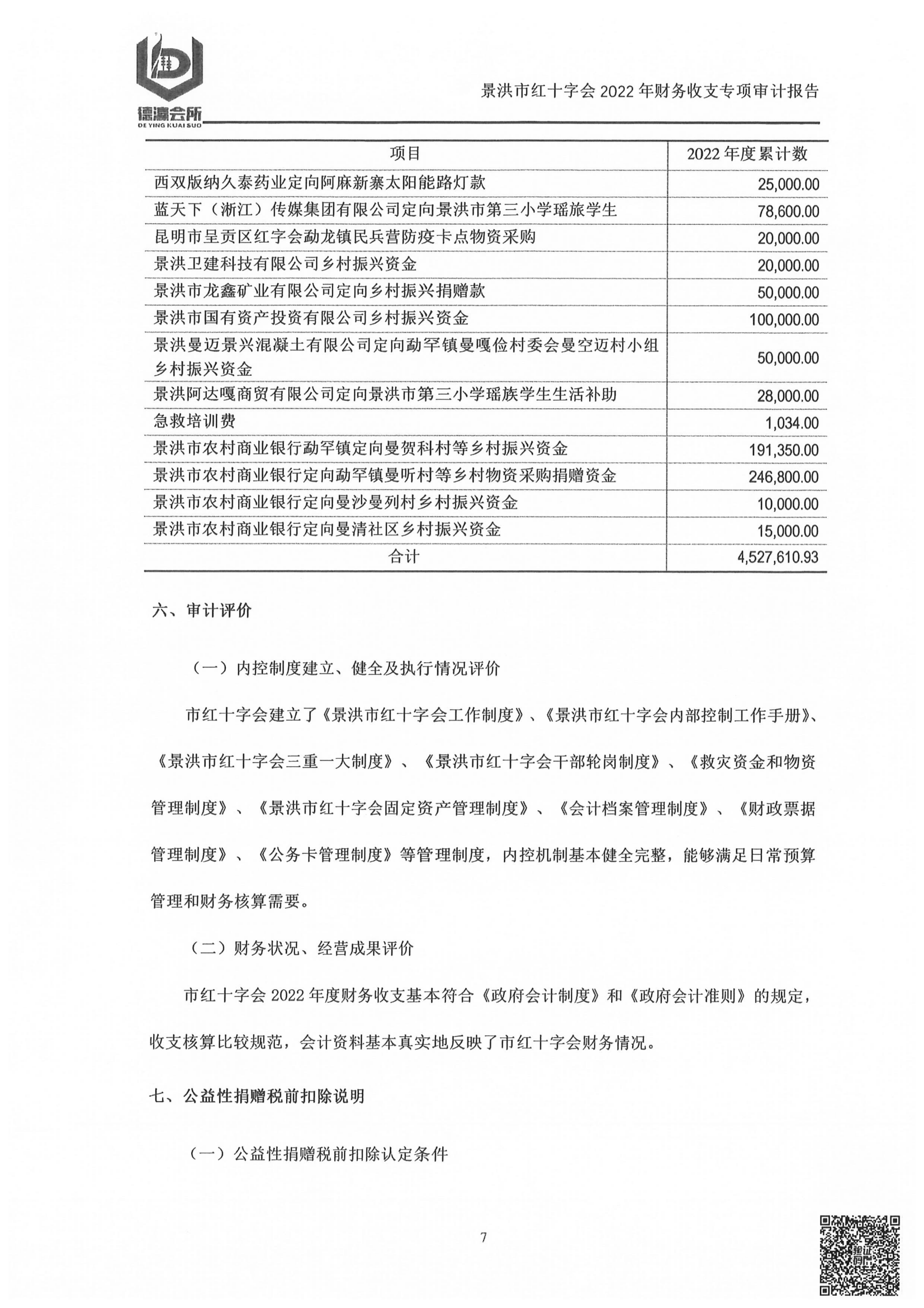 德瀛会所
DE YING KUAI SUO

景洪市红十字会 2022 年财务收支专项审计报告

| 项目 | 2022 年度累计数 |
|---|---|
| 西双版纳久泰药业定向阿麻新寨太阳能路灯款 | 25,000.00 |
| 蓝天下（浙江）传媒集团有限公司定向景洪市第三小学瑶旅学生 | 78,600.00 |
| 昆明市呈贡区红字会勐龙镇民兵营防疫卡点物资采购 | 20,000.00 |
| 景洪卫建科技有限公司乡村振兴资金 | 20,000.00 |
| 景洪市龙鑫矿业有限公司定向乡村振兴捐赠款 | 50,000.00 |
| 景洪市国有资产投资有限公司乡村振兴资金 | 100,000.00 |
| 景洪曼迈景兴混凝土有限公司定向勐罕镇曼嘎俭村委会曼空迈村小组乡村振兴资金 | 50,000.00 |
| 景洪阿达嘎商贸有限公司定向景洪市第三小学瑶族学生生活补助 | 28,000.00 |
| 急救培训费 | 1,034.00 |
| 景洪市农村商业银行勐罕镇定向曼贺科村等乡村振兴资金 | 191,350.00 |
| 景洪市农村商业银行定向勐罕镇曼听村等乡村物资采购捐赠资金 | 246,800.00 |
| 景洪市农村商业银行定向曼沙曼列村乡村振兴资金 | 10,000.00 |
| 景洪市农村商业银行定向曼清社区乡村振兴资金 | 15,000.00 |
| 合计 | 4,527,610.93 |

六、审计评价

（一）内控制度建立、健全及执行情况评价

市红十字会建立了《景洪市红十字会工作制度》、《景洪市红十字会内部控制工作手册》、《景洪市红十字会三重一大制度》、《景洪市红十字会干部轮岗制度》、《救灾资金和物资管理制度》、《景洪市红十字会固定资产管理制度》、《会计档案管理制度》、《财政票据管理制度》、《公务卡管理制度》等管理制度，内控机制基本健全完整，能够满足日常预算管理和财务核算需要。

（二）财务状况、经营成果评价

市红十字会 2022 年度财务收支基本符合《政府会计制度》和《政府会计准则》的规定，收支核算比较规范，会计资料基本真实地反映了市红十字会财务情况。

七、公益性捐赠税前扣除说明

（一）公益性捐赠税前扣除认定条件

7

验证码